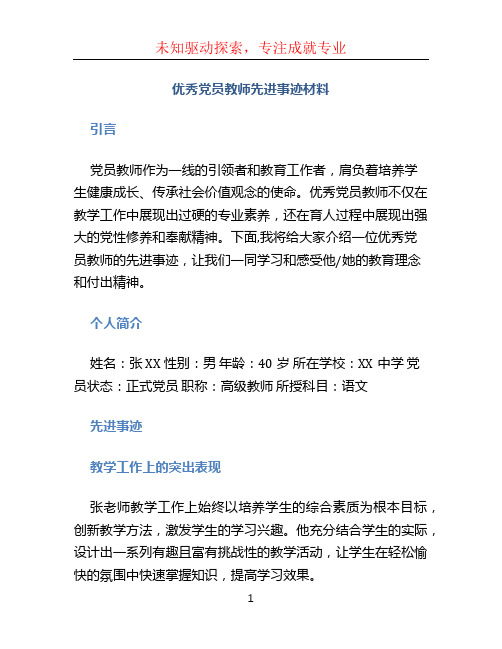 未知驱动探索，专注成就专业

优秀党员教师先进事迹材料

引言

党员教师作为一线的引领者和教育工作者，肩负着培养学生健康成长、传承社会价值观念的使命。优秀党员教师不仅在教学工作中展现出过硬的专业素养，还在育人过程中展现出强大的党性修养和奉献精神。下面,我将给大家介绍一位优秀党员教师的先进事迹，让我们一同学习和感受他/她的教育理念和付出精神。

个人简介

姓名：张XX 性别：男 年龄：40 岁 所在学校：XX 中学 党员状态：正式党员 职称：高级教师 所授科目：语文

先进事迹

教学工作上的突出表现

张老师教学工作上始终以培养学生的综合素质为根本目标，创新教学方法，激发学生的学习兴趣。他充分结合学生的实际，设计出一系列有趣且富有挑战性的教学活动，让学生在轻松愉快的氛围中快速掌握知识，提高学习效果。

1